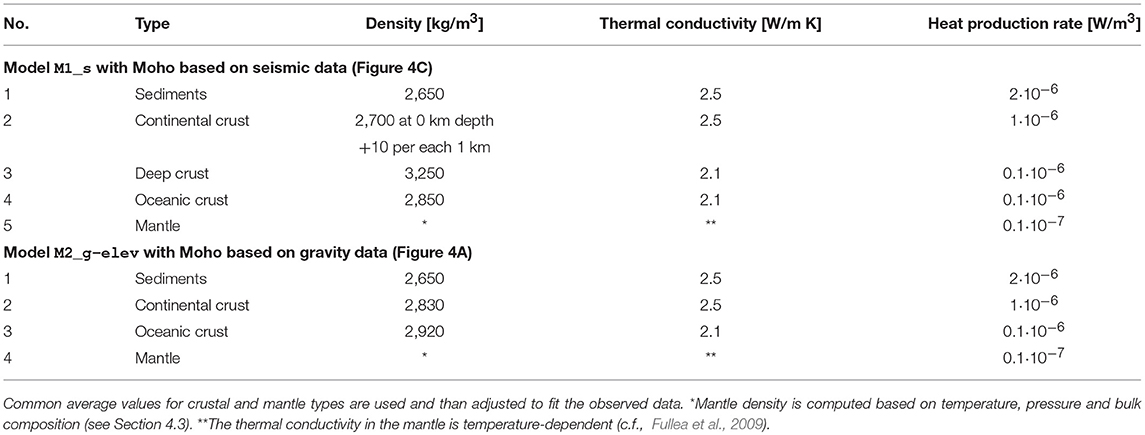 | No. | Type | Density [kg/m$^3$] | Thermal conductivity [W/m K] | Heat production rate [W/m$^3$] |
|---|---|---|---|---|
| **Model M1_s with Moho based on seismic data (Figure 4C)** | | | | |
| 1 | Sediments | 2,650 | 2.5 | $2 \cdot 10^{-6}$ |
| 2 | Continental crust | 2,700 at 0 km depth +10 per each 1 km | 2.5 | $1 \cdot 10^{-6}$ |
| 3 | Deep crust | 3,250 | 2.1 | $0.1 \cdot 10^{-6}$ |
| 4 | Oceanic crust | 2,850 | 2.1 | $0.1 \cdot 10^{-6}$ |
| 5 | Mantle | * | ** | $0.1 \cdot 10^{-7}$ |
| **Model M2_g-elev with Moho based on gravity data (Figure 4A)** | | | | |
| 1 | Sediments | 2,650 | 2.5 | $2 \cdot 10^{-6}$ |
| 2 | Continental crust | 2,830 | 2.5 | $1 \cdot 10^{-6}$ |
| 3 | Oceanic crust | 2,920 | 2.1 | $0.1 \cdot 10^{-6}$ |
| 4 | Mantle | * | ** | $0.1 \cdot 10^{-7}$ |

Common average values for crustal and mantle types are used and than adjusted to fit the observed data. *Mantle density is computed based on temperature, pressure and bulk composition (see Section 4.3). **The thermal conductivity in the mantle is temperature-dependent (c.f., Fullea et al., 2009).